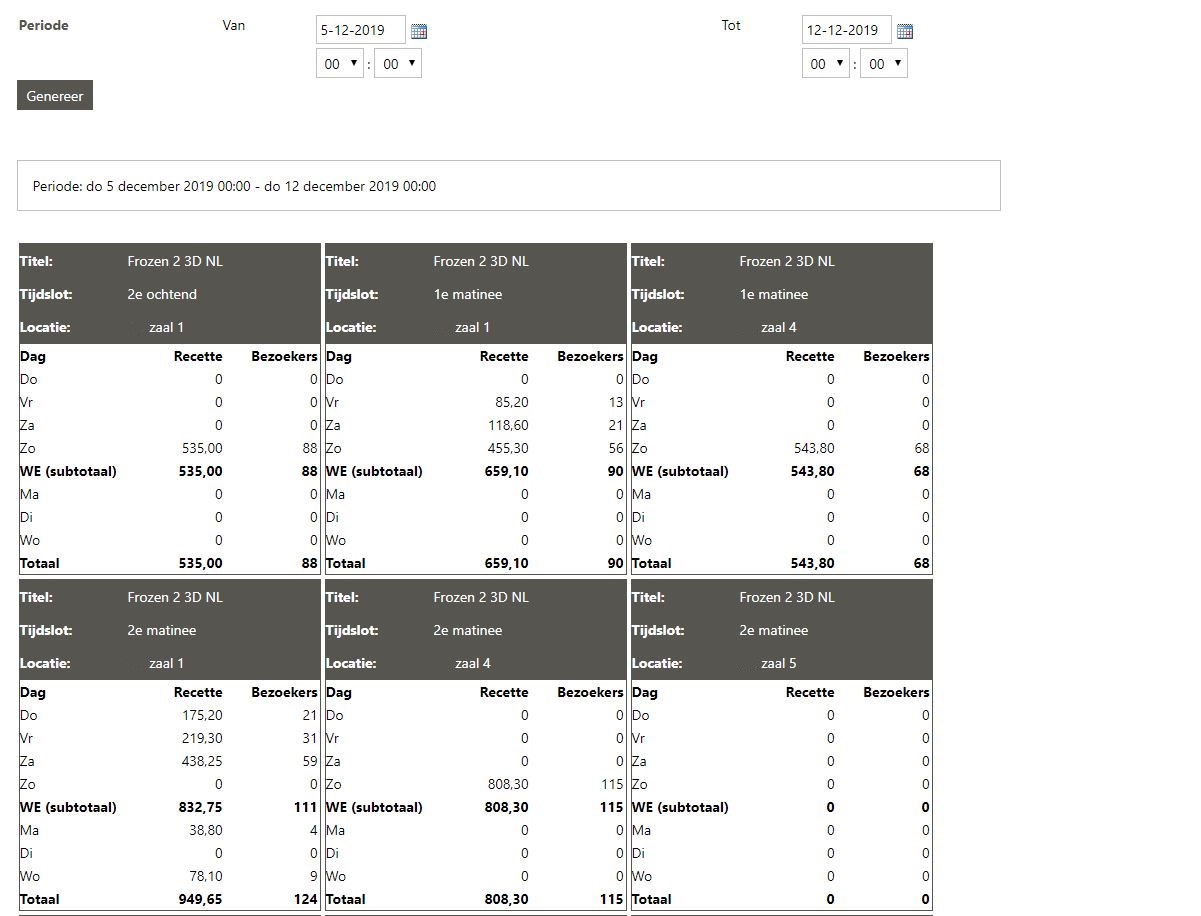 Periode Van 5-12-2019 00 : 00 Tot 12-12-2019 00 : 00

Genereer

Periode: do 5 december 2019 00:00 - do 12 december 2019 00:00

Titel: Frozen 2 3D NL
Tijdslot: 2e ochtend
Locatie: zaal 1

| Dag | Recette | Bezoekers |
|---|---|---|
| Do | 0 | 0 |
| Vr | 0 | 0 |
| Za | 0 | 0 |
| Zo | 535,00 | 88 |
| WE (subtotaal) | 535,00 | 88 |
| Ma | 0 | 0 |
| Di | 0 | 0 |
| Wo | 0 | 0 |
| Totaal | 535,00 | 88 |

Titel: Frozen 2 3D NL
Tijdslot: 1e matinee
Locatie: zaal 1

| Dag | Recette | Bezoekers |
|---|---|---|
| Do | 0 | 0 |
| Vr | 85,20 | 13 |
| Za | 118,60 | 21 |
| Zo | 455,30 | 56 |
| WE (subtotaal) | 659,10 | 90 |
| Ma | 0 | 0 |
| Di | 0 | 0 |
| Wo | 0 | 0 |
| Totaal | 659,10 | 90 |

Titel: Frozen 2 3D NL
Tijdslot: 1e matinee
Locatie: zaal 4

| Dag | Recette | Bezoekers |
|---|---|---|
| Do | 0 | 0 |
| Vr | 0 | 0 |
| Za | 0 | 0 |
| Zo | 543,80 | 68 |
| WE (subtotaal) | 543,80 | 68 |
| Ma | 0 | 0 |
| Di | 0 | 0 |
| Wo | 0 | 0 |
| Totaal | 543,80 | 68 |

Titel: Frozen 2 3D NL
Tijdslot: 2e matinee
Locatie: zaal 1

| Dag | Recette | Bezoekers |
|---|---|---|
| Do | 175,20 | 21 |
| Vr | 219,30 | 31 |
| Za | 438,25 | 59 |
| Zo | 0 | 0 |
| WE (subtotaal) | 832,75 | 111 |
| Ma | 38,80 | 4 |
| Di | 0 | 0 |
| Wo | 78,10 | 9 |
| Totaal | 949,65 | 124 |

Titel: Frozen 2 3D NL
Tijdslot: 2e matinee
Locatie: zaal 4

| Dag | Recette | Bezoekers |
|---|---|---|
| Do | 0 | 0 |
| Vr | 0 | 0 |
| Za | 0 | 0 |
| Zo | 808,30 | 115 |
| WE (subtotaal) | 808,30 | 115 |
| Ma | 0 | 0 |
| Di | 0 | 0 |
| Wo | 0 | 0 |
| Totaal | 808,30 | 115 |

Titel: Frozen 2 3D NL
Tijdslot: 2e matinee
Locatie: zaal 5

| Dag | Recette | Bezoekers |
|---|---|---|
| Do | 0 | 0 |
| Vr | 0 | 0 |
| Za | 0 | 0 |
| Zo | 0 | 0 |
| WE (subtotaal) | 0 | 0 |
| Ma | 0 | 0 |
| Di | 0 | 0 |
| Wo | 0 | 0 |
| Totaal | 0 | 0 |